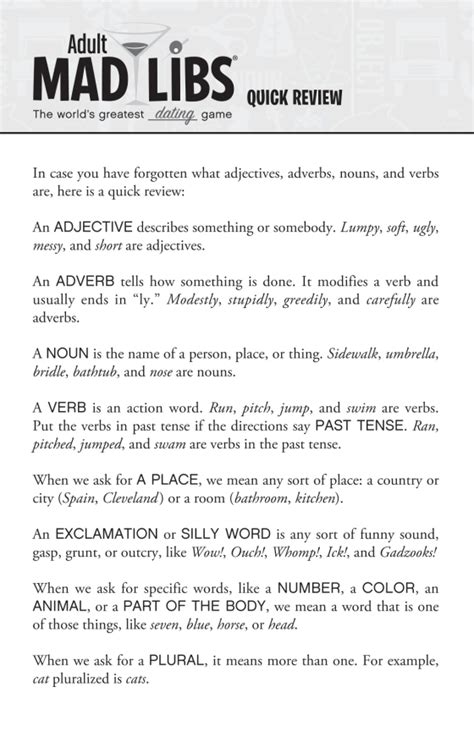 Adult
MAD LIBS®
The world's greatest dating game

QUICK REVIEW

In case you have forgotten what adjectives, adverbs, nouns, and verbs are, here is a quick review:

An ADJECTIVE describes something or somebody. Lumpy, soft, ugly, messy, and short are adjectives.

An ADVERB tells how something is done. It modifies a verb and usually ends in "ly." Modestly, stupidly, greedily, and carefully are adverbs.

A NOUN is the name of a person, place, or thing. Sidewalk, umbrella, bridle, bathtub, and nose are nouns.

A VERB is an action word. Run, pitch, jump, and swim are verbs. Put the verbs in past tense if the directions say PAST TENSE. Ran, pitched, jumped, and swam are verbs in the past tense.

When we ask for A PLACE, we mean any sort of place: a country or city (Spain, Cleveland) or a room (bathroom, kitchen).

An EXCLAMATION or SILLY WORD is any sort of funny sound, gasp, grunt, or outcry, like Wow!, Ouch!, Whomp!, Ick!, and Gadzooks!

When we ask for specific words, like a NUMBER, a COLOR, an ANIMAL, or a PART OF THE BODY, we mean a word that is one of those things, like seven, blue, horse, or head.

When we ask for a PLURAL, it means more than one. For example, cat pluralized is cats.